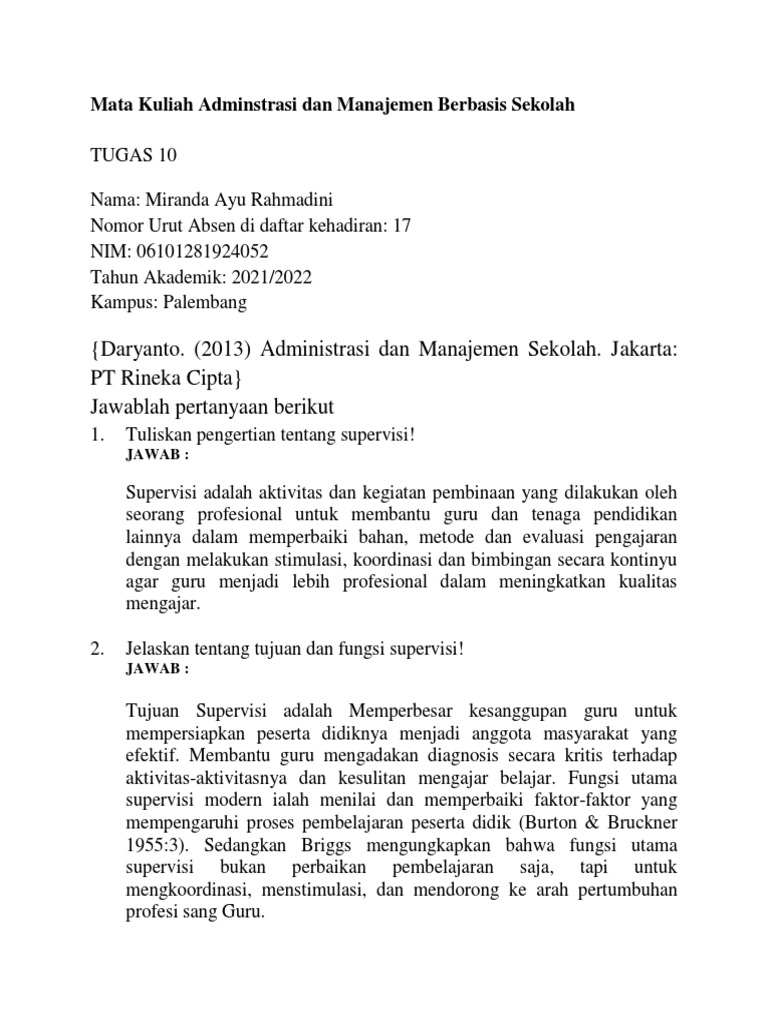 Mata Kuliah Adminstrasi dan Manajemen Berbasis Sekolah

TUGAS 10

Nama: Miranda Ayu Rahmadini
Nomor Urut Absen di daftar kehadiran: 17
NIM: 06101281924052
Tahun Akademik: 2021/2022
Kampus: Palembang

{Daryanto. (2013) Administrasi dan Manajemen Sekolah. Jakarta: PT Rineka Cipta}
Jawablah pertanyaan berikut

1. Tuliskan pengertian tentang supervisi!
JAWAB :

Supervisi adalah aktivitas dan kegiatan pembinaan yang dilakukan oleh seorang profesional untuk membantu guru dan tenaga pendidikan lainnya dalam memperbaiki bahan, metode dan evaluasi pengajaran dengan melakukan stimulasi, koordinasi dan bimbingan secara kontinyu agar guru menjadi lebih profesional dalam meningkatkan kualitas mengajar.

2. Jelaskan tentang tujuan dan fungsi supervisi!
JAWAB :

Tujuan Supervisi adalah Memperbesar kesanggupan guru untuk mempersiapkan peserta didiknya menjadi anggota masyarakat yang efektif. Membantu guru mengadakan diagnosis secara kritis terhadap aktivitas-aktivitasnya dan kesulitan mengajar belajar. Fungsi utama supervisi modern ialah menilai dan memperbaiki faktor-faktor yang mempengaruhi proses pembelajaran peserta didik (Burton & Bruckner 1955:3). Sedangkan Briggs mengungkapkan bahwa fungsi utama supervisi bukan perbaikan pembelajaran saja, tapi untuk mengkoordinasi, menstimulasi, dan mendorong ke arah pertumbuhan profesi sang Guru.